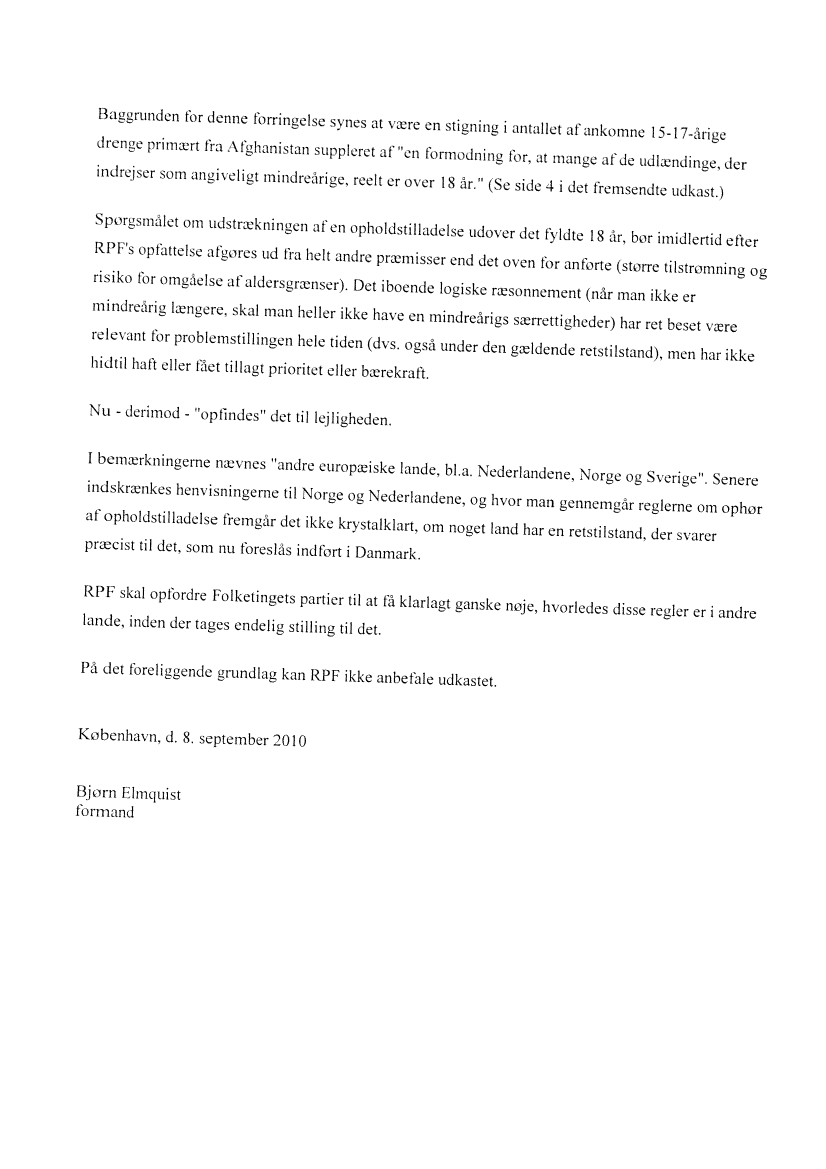 Baggrunden for denne forringelse synes at være en stigning i antallet af ankomne 15-17-årige drenge primært fra Afghanistan suppleret af "en formodning for, at mange af de udlændinge, der indrejser som angiveligt mindreårige, reelt er over 18 år." (Se side 4 i det fremsendte udkast.)

Spørgsmålet om udstrækningen af en opholdstilladelse udover det fyldte 18 år, bør imidlertid efter RPF's opfattelse afgøres ud fra helt andre præmisser end det oven for anførte (større tilstrømning og risiko for omgåelse af aldersgrænser). Det iboende logiske ræsonnement (når man ikke er mindreårig længere, skal man heller ikke have en mindreårigs særrettigheder) har ret beset være relevant for problemstillingen hele tiden (dvs. også under den gældende retstilstand), men har ikke hidtil haft eller fået tillagt prioritet eller bærekraft.

Nu - derimod - "opfindes" det til lejligheden.

I bemærkningerne nævnes "andre europæiske lande, bl.a. Nederlandene, Norge og Sverige". Senere indskrænkes henvisningerne til Norge og Nederlandene, og hvor man gennemgår reglerne om ophør af opholdstilladelse fremgår det ikke krystalklart, om noget land har en retstilstand, der svarer præcist til det, som nu foreslås indført i Danmark.

RPF skal opfordre Folketingets partier til at få klarlagt ganske nøje, hvorledes disse regler er i andre lande, inden der tages endelig stilling til det.

På det foreliggende grundlag kan RPF ikke anbefale udkastet.

København, d. 8. september 2010

Bjørn Elmquist
formand